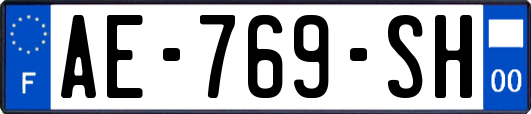 F

AE-769-SH

00